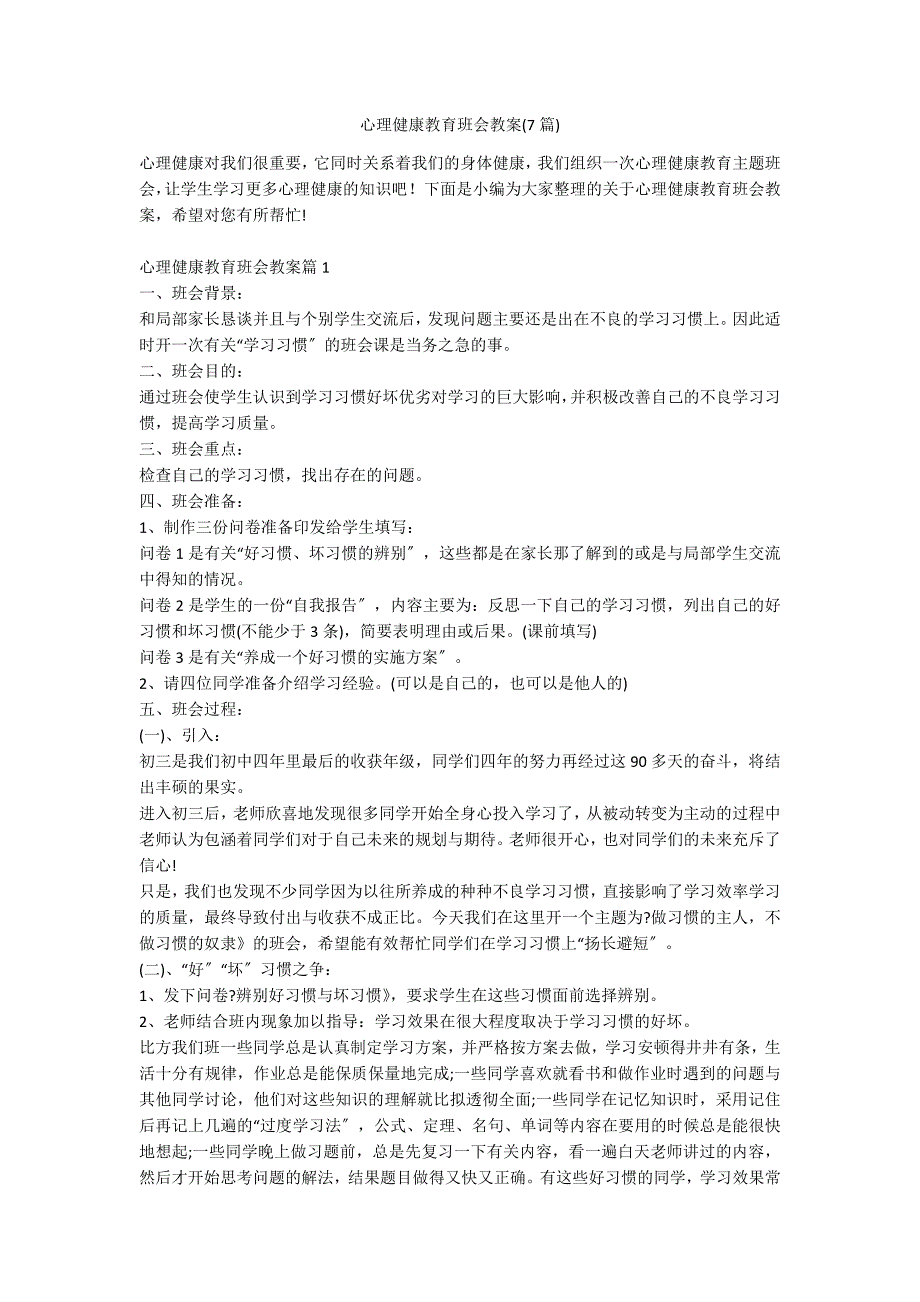 心理健康教育班会教案(7 篇)

心理健康对我们很重要，它同时关系着我们的身体健康，我们组织一次心理健康教育主题班会，让学生学习更多心理健康的知识吧！下面是小编为大家整理的关于心理健康教育班会教案，希望对您有所帮忙!

心理健康教育班会教案篇 1
一、班会背景：
和局部家长恳谈并且与个别学生交流后，发现问题主要还是出在不良的学习习惯上。因此适时开一次有关“学习习惯〞的班会课是当务之急的事。
二、班会目的：
通过班会使学生认识到学习习惯好坏优劣对学习的巨大影响，并积极改善自己的不良学习习惯，提高学习质量。
三、班会重点：
检查自己的学习习惯，找出存在的问题。
四、班会准备：
1、制作三份问卷准备印发给学生填写：
问卷 1 是有关“好习惯、坏习惯的辨别〞，这些都是在家长那了解到的或是与局部学生交流中得知的情况。
问卷 2 是学生的一份“自我报告〞，内容主要为：反思一下自己的学习习惯，列出自己的好习惯和坏习惯(不能少于 3 条)，简要表明理由或后果。(课前填写)
问卷 3 是有关“养成一个好习惯的实施方案〞。
2、请四位同学准备介绍学习经验。(可以是自己的，也可以是他人的)
五、班会过程：
(一)、引入：
初三是我们初中四年里最后的收获年级，同学们四年的努力再经过这 90 多天的奋斗，将结出丰硕的果实。
进入初三后，老师欣喜地发现很多同学开始全身心投入学习了，从被动转变为主动的过程中老师认为包涵着同学们对于自己未来的规划与期待。老师很开心，也对同学们的未来充斥了信心!
只是，我们也发现不少同学因为以往所养成的种种不良学习习惯，直接影响了学习效率学习的质量，最终导致付出与收获不成正比。今天我们在这里开一个主题为?做习惯的主人，不做习惯的奴隶》的班会，希望能有效帮忙同学们在学习习惯上“扬长避短〞。
(二)、“好〞“坏〞习惯之争：
1、发下问卷?辨别好习惯与坏习惯》，要求学生在这些习惯面前选择辨别。
2、老师结合班内现象加以指导：学习效果在很大程度取决于学习习惯的好坏。
比方我们班一些同学总是认真制定学习方案，并严格按方案去做，学习安顿得井井有条，生活十分有规律，作业总是能保质保量地完成;一些同学喜欢就看书和做作业时遇到的问题与其他同学讨论，他们对这些知识的理解就比拟透彻全面;一些同学在记忆知识时，采用记住后再记上几遍的“过度学习法〞，公式、定理、名句、单词等内容在要用的时候总是能很快地想起;一些同学晚上做习题前，总是先复习一下有关内容，看一遍白天老师讲过的内容，然后才开始思考问题的解法，结果题目做得又快又正确。有这些好习惯的同学，学习效果常